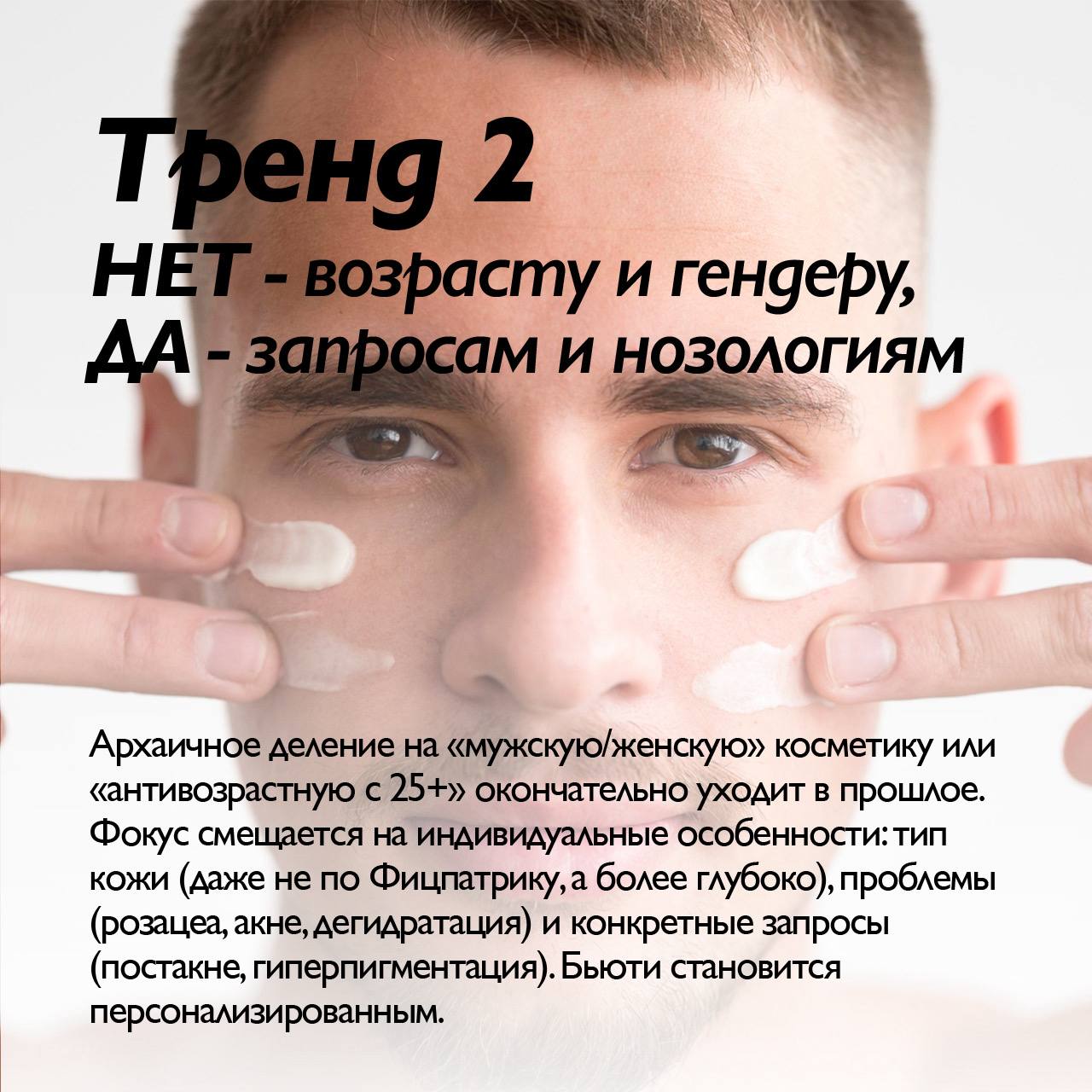 Тренд 2
НЕТ - возрасту и гендеру, ДА - запросам и нозологиям

Архаичное деление на «мужскую/женскую» косметику или «антивозрастную с 25+» окончательно уходит в прошлое. Фокус смещается на индивидуальные особенности: тип кожи (даже не по Фицпатрику, а более глубоко), проблемы (розацеа, акне, дегидратация) и конкретные запросы (постакне, гиперпигментация). Бьюти становится персонализированным.